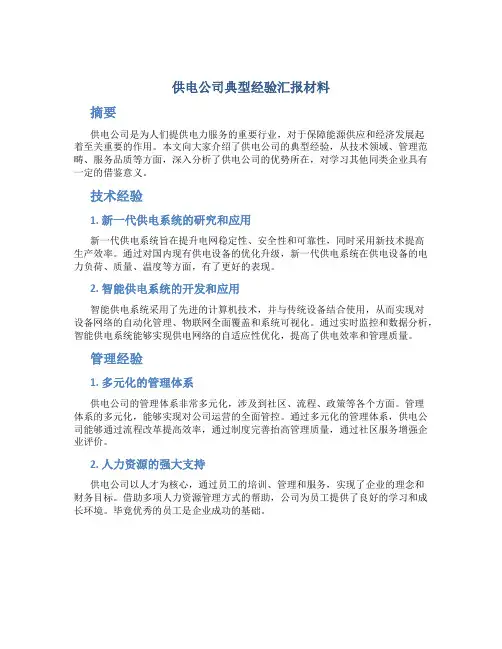 供电公司典型经验汇报材料

摘要

供电公司是为人们提供电力服务的重要行业，对于保障能源供应和经济发展起着至关重要的作用。本文向大家介绍了供电公司的典型经验，从技术领域、管理范畴、服务品质等方面，深入分析了供电公司的优势所在，对学习其他同类企业具有一定的借鉴意义。

技术经验

1. 新一代供电系统的研究和应用

新一代供电系统旨在提升电网稳定性、安全性和可靠性，同时采用新技术提高生产效率。通过对国内现有供电设备的优化升级，新一代供电系统在供电设备的电力负荷、质量、温度等方面，有了更好的表现。

2. 智能供电系统的开发和应用

智能供电系统采用了先进的计算机技术，并与传统设备结合使用，从而实现对设备网络的自动化管理、物联网全面覆盖和系统可视化。通过实时监控和数据分析，智能供电系统能够实现供电网络的自适应性优化，提高了供电效率和管理质量。

管理经验

1. 多元化的管理体系

供电公司的管理体系非常多元化，涉及到社区、流程、政策等各个方面。管理体系的多元化，能够实现对公司运营的全面管控。通过多元化的管理体系，供电公司能够通过流程改革提高效率，通过制度完善抬高管理质量，通过社区服务增强企业评价。

2. 人力资源的强大支持

供电公司以人才为核心，通过员工的培训、管理和服务，实现了企业的理念和财务目标。借助多项人力资源管理方式的帮助，公司为员工提供了良好的学习和成长环境。毕竟优秀的员工是企业成功的基础。